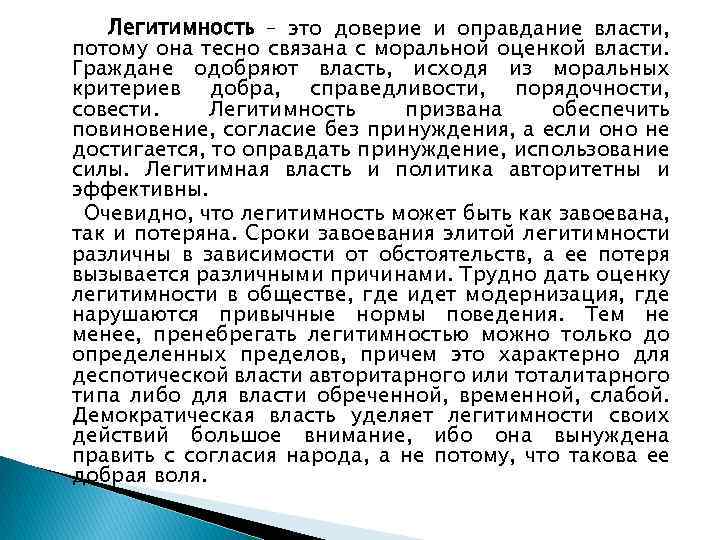 Легитимность – это доверие и оправдание власти, потому она тесно связана с моральной оценкой власти. Граждане одобряют власть, исходя из моральных критериев добра, справедливости, порядочности, совести. Легитимность призвана обеспечить повиновение, согласие без принуждения, а если оно не достигается, то оправдать принуждение, использование силы. Легитимная власть и политика авторитетны и эффективны.

Очевидно, что легитимность может быть как завоевана, так и потеряна. Сроки завоевания элитой легитимности различны в зависимости от обстоятельств, а ее потеря вызывается различными причинами. Трудно дать оценку легитимности в обществе, где идет модернизация, где нарушаются привычные нормы поведения. Тем не менее, пренебрегать легитимностью можно только до определенных пределов, причем это характерно для деспотической власти авторитарного или тоталитарного типа либо для власти обреченной, временной, слабой. Демократическая власть уделяет легитимности своих действий большое внимание, ибо она вынуждена править с согласия народа, а не потому, что такова ее добрая воля.